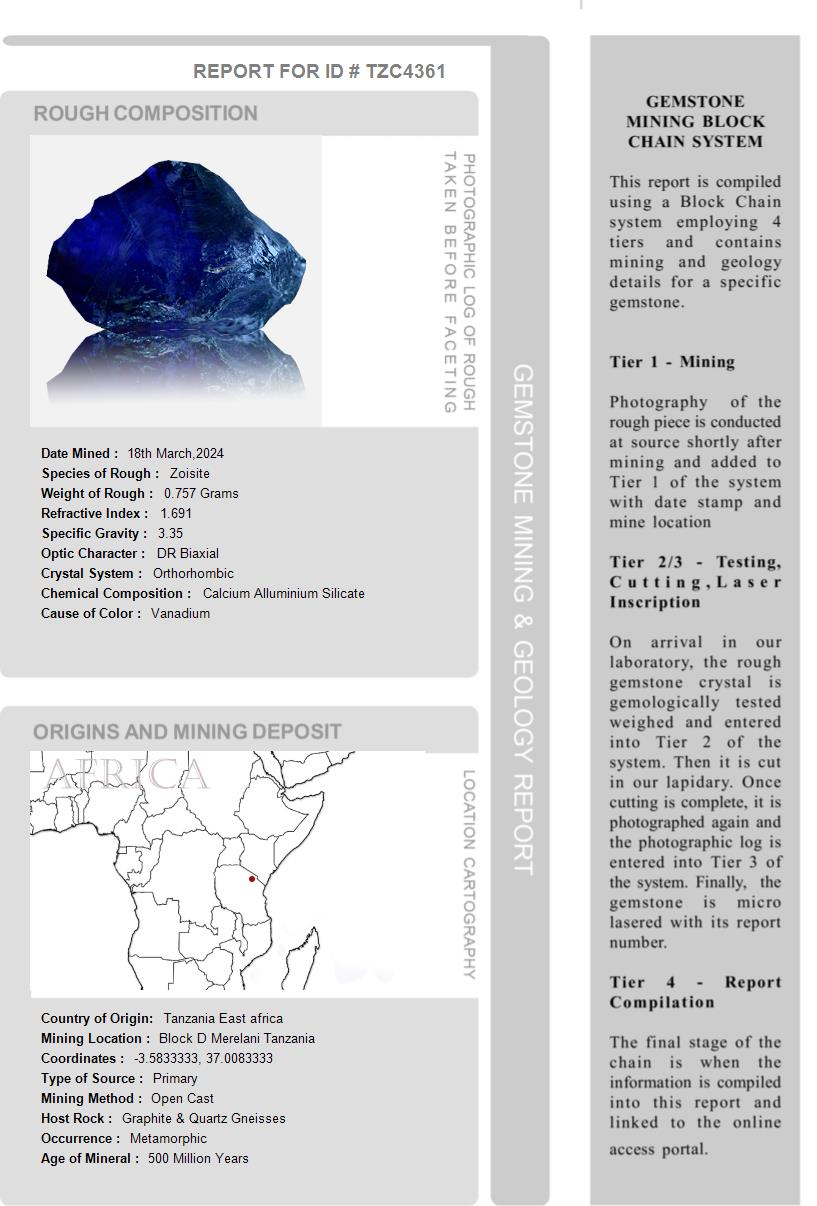 REPORT FOR ID # TZC4361

ROUGH COMPOSITION

PHOTOGRAPHIC LOG OF ROUGH TAKEN BEFORE FACETING

Date Mined : 18th March,2024
Species of Rough : Zoisite
Weight of Rough : 0.757 Grams
Refractive Index : 1.691
Specific Gravity : 3.35
Optic Character : DR Biaxial
Crystal System : Orthorhombic
Chemical Composition : Calcium Alluminium Silicate
Cause of Color : Vanadium

ORIGINS AND MINING DEPOSIT

AFRICA

LOCATION CARTOGRAPHY

Country of Origin: Tanzania East africa
Mining Location : Block D Merelani Tanzania
Coordinates : -3.5833333, 37.0083333
Type of Source : Primary
Mining Method : Open Cast
Host Rock : Graphite & Quartz Gneisses
Occurrence : Metamorphic
Age of Mineral : 500 Million Years

GEMSTONE MINING & GEOLOGY REPORT

GEMSTONE MINING BLOCK CHAIN SYSTEM

This report is compiled using a Block Chain system employing 4 tiers and contains mining and geology details for a specific gemstone.

Tier 1 - Mining

Photography of the rough piece is conducted at source shortly after mining and added to Tier 1 of the system with date stamp and mine location

Tier 2/3 - Testing, Cutting, Laser Inscription

On arrival in our laboratory, the rough gemstone crystal is gemologically tested weighed and entered into Tier 2 of the system. Then it is cut in our lapidary. Once cutting is complete, it is photographed again and the photographic log is entered into Tier 3 of the system. Finally, the gemstone is micro lasered with its report number.

Tier 4 - Report Compilation

The final stage of the chain is when the information is compiled into this report and linked to the online access portal.